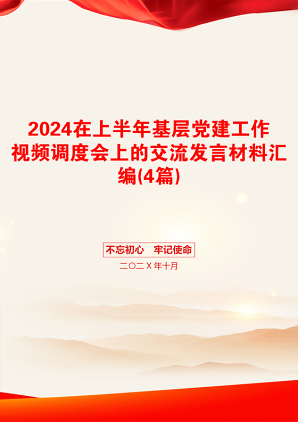 2024在上半年基层党建工作视频调度会上的交流发言材料汇编(4篇)

不忘初心　牢记使命

二〇二X年十月